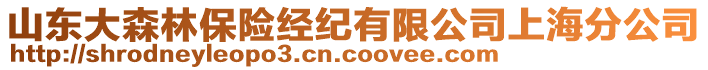 山东大森林保险经纪有限公司上海分公司
http://shrodneyleopo3.cn.coovee.com